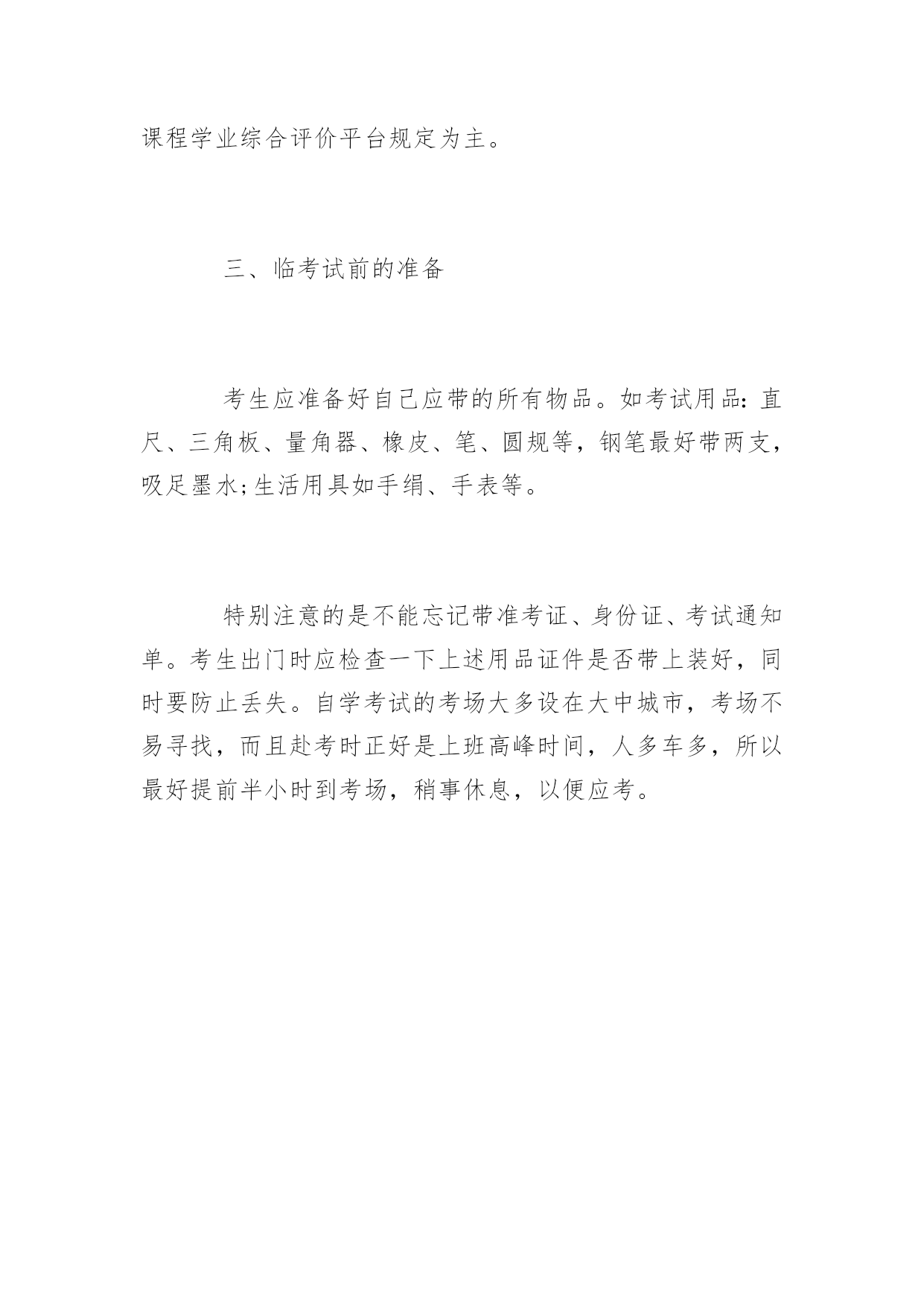 课程学业综合评价平台规定为主。

三、临考试前的准备

考生应准备好自己应带的所有物品。如考试用品：直尺、三角板、量角器、橡皮、笔、圆规等，钢笔最好带两支，吸足墨水;生活用具如手绢、手表等。

特别注意的是不能忘记带准考证、身份证、考试通知单。考生出门时应检查一下上述用品证件是否带上装好，同时要防止丢失。自学考试的考场大多设在大中城市，考场不易寻找，而且赴考时正好是上班高峰时间，人多车多，所以最好提前半小时到考场，稍事休息，以便应考。